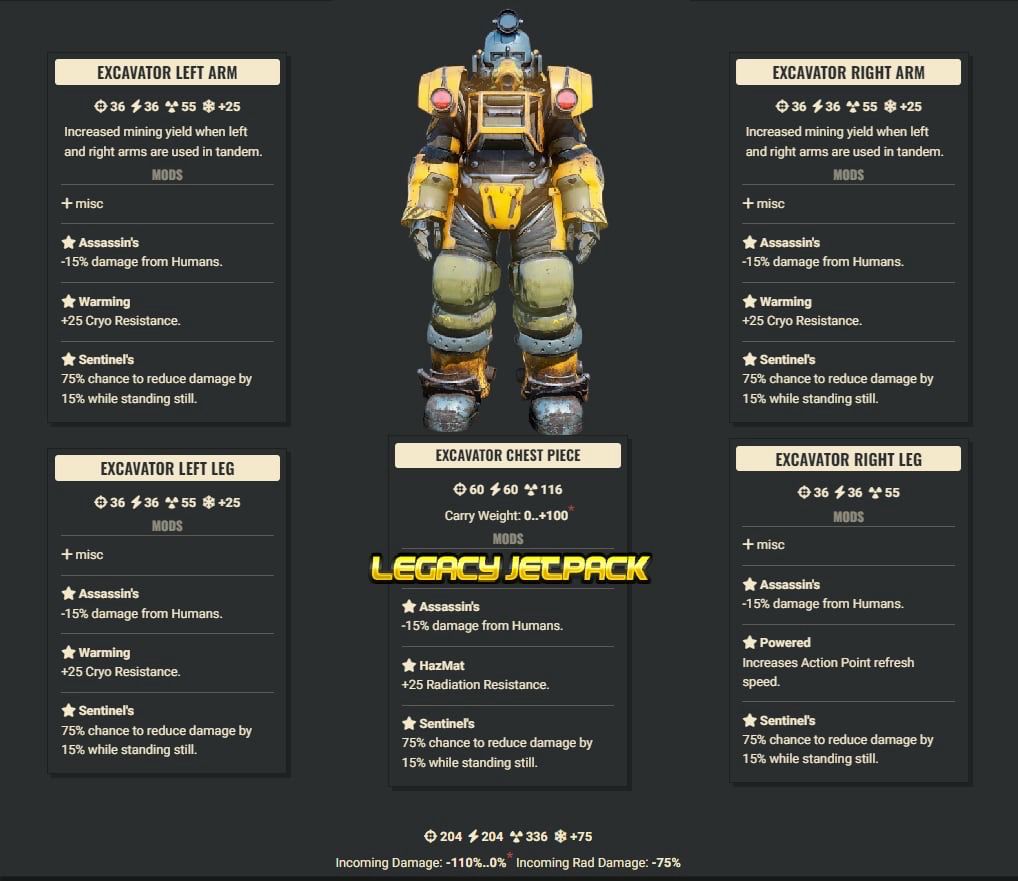 EXCAVATOR LEFT ARM

36 36 55 +25

Increased mining yield when left and right arms are used in tandem.

MODS

+ misc

Assassin's
-15% damage from Humans.

Warming
+25 Cryo Resistance.

Sentinel's
75% chance to reduce damage by 15% while standing still.

EXCAVATOR LEFT LEG

36 36 55 +25

MODS

+ misc

Assassin's
-15% damage from Humans.

Warming
+25 Cryo Resistance.

Sentinel's
75% chance to reduce damage by 15% while standing still.

EXCAVATOR CHEST PIECE

60 60 116

Carry Weight: 0..+100*

MODS

LEGACY JETPACK

Assassin's
-15% damage from Humans.

HazMat
+25 Radiation Resistance.

Sentinel's
75% chance to reduce damage by 15% while standing still.

EXCAVATOR RIGHT ARM

36 36 55 +25

Increased mining yield when left and right arms are used in tandem.

MODS

+ misc

Assassin's
-15% damage from Humans.

Warming
+25 Cryo Resistance.

Sentinel's
75% chance to reduce damage by 15% while standing still.

EXCAVATOR RIGHT LEG

36 36 55

MODS

+ misc

Assassin's
-15% damage from Humans.

Powered
Increases Action Point refresh speed.

Sentinel's
75% chance to reduce damage by 15% while standing still.

204 204 336 +75

Incoming Damage: -110%..0%* Incoming Rad Damage: -75%